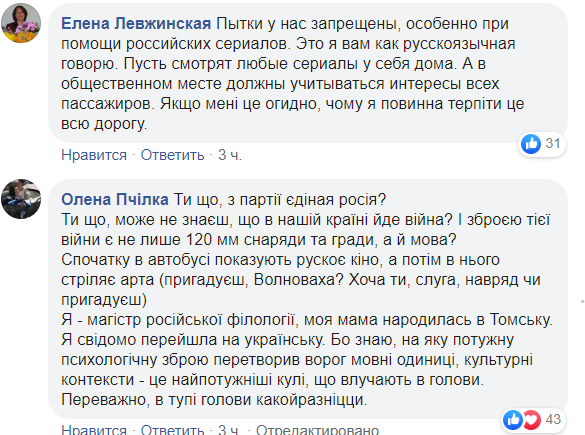 Елена Левжинская Пытки у нас запрещены, особенно при помощи российских сериалов. Это я вам как русскоязычная говорю. Пусть смотрят любые сериалы у себя дома. А в общественном месте должны учитываться интересы всех пассажиров. Якщо мені це огидно, чому я повинна терпіти це всю дорогу.

31

Нравится · Ответить · 3 ч.

Олена Пчілка Ти що, з партії єдіная росія?
Ти що, може не знаєш, що в нашій країні йде війна? І зброєю тієї війни є не лише 120 мм снаряди та гради, а й мова?
Спочатку в автобусі показують рускоє кіно, а потім в нього стріляє арта (пригадуєш, Волноваха? Хоча ти, слуга, навряд чи пригадуєш)
Я - магістр російської філології, моя мама народилась в Томську. Я свідомо перейшла на українську. Бо знаю, на яку потужну психологічну зброю перетворив ворог мовні одиниці, культурні контексти - це найпотужніші кулі, що влучають в голови. Переважно, в тупі голови какойразніцци.

43

Нравится · Ответить · 3 ч. · Отредактировано